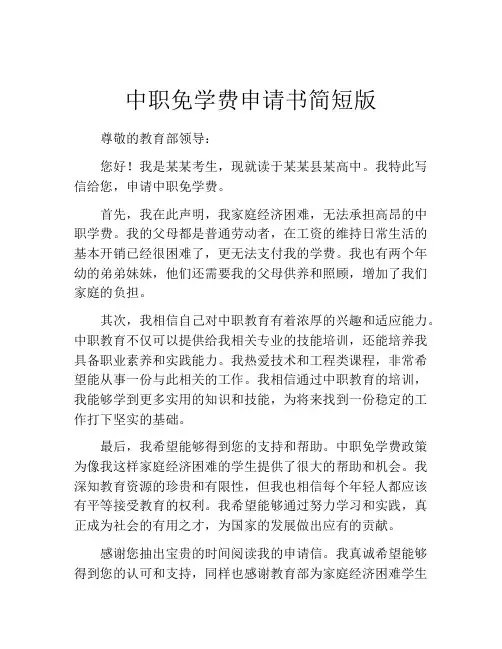 中职免学费申请书简短版

尊敬的教育部领导：

您好！我是某某考生，现就读于某某县某高中。我特此写信给您，申请中职免学费。

首先，我在此声明，我家庭经济困难，无法承担高昂的中职学费。我的父母都是普通劳动者，在工资的维持日常生活的基本开销已经很困难了，更无法支付我的学费。我也有两个年幼的弟弟妹妹，他们还需要我的父母供养和照顾，增加了我们家庭的负担。

其次，我相信自己对中职教育有着浓厚的兴趣和适应能力。中职教育不仅可以提供给我相关专业的技能培训，还能培养我具备职业素养和实践能力。我热爱技术和工程类课程，非常希望能从事一份与此相关的工作。我相信通过中职教育的培训，我能够学到更多实用的知识和技能，为将来找到一份稳定的工作打下坚实的基础。

最后，我希望能够得到您的支持和帮助。中职免学费政策为像我这样家庭经济困难的学生提供了很大的帮助和机会。我深知教育资源的珍贵和有限性，但我也相信每个年轻人都应该有平等接受教育的权利。我希望能够通过努力学习和实践，真正成为社会的有用之才，为国家的发展做出应有的贡献。

感谢您抽出宝贵的时间阅读我的申请信。我真诚希望能够得到您的认可和支持，同样也感谢教育部为家庭经济困难学生